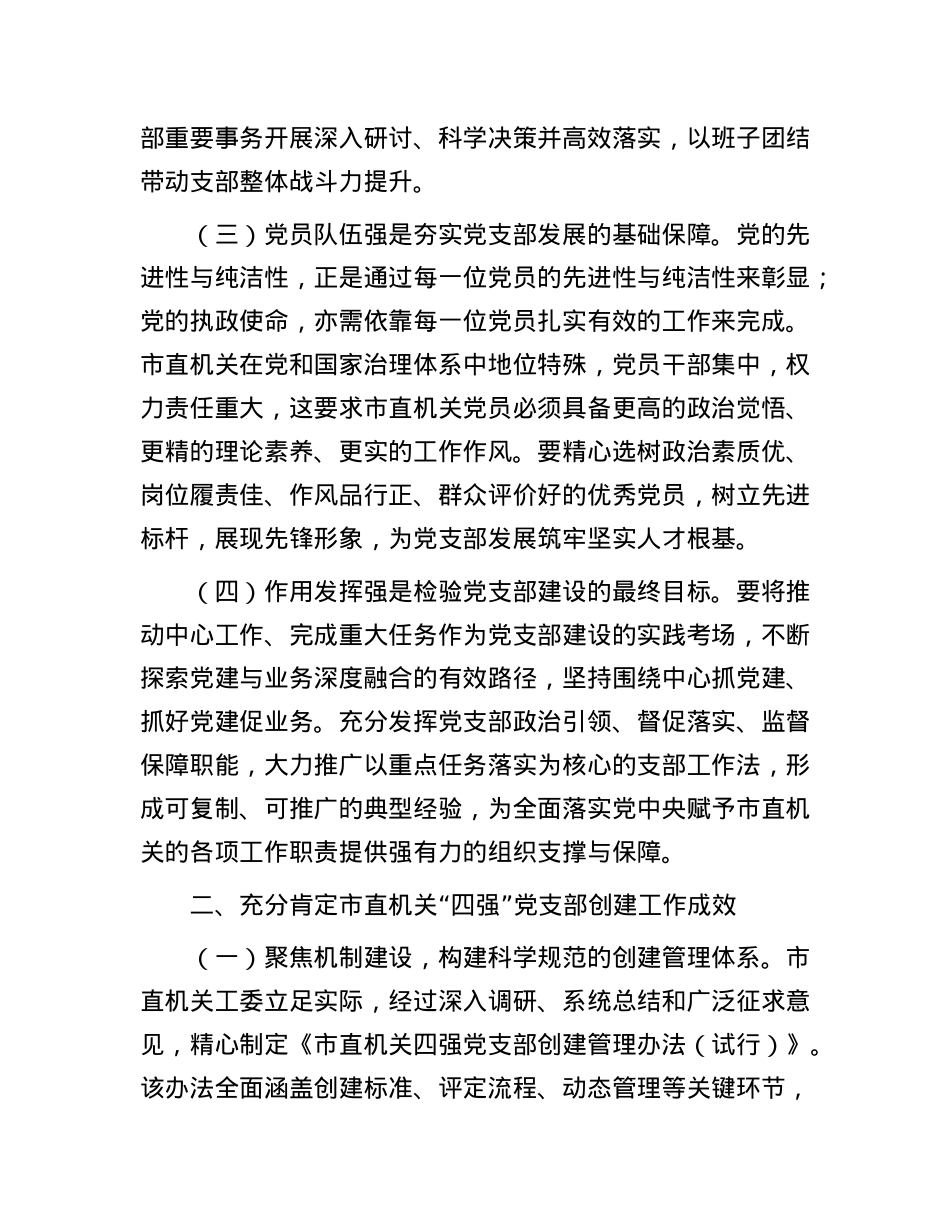 部重要事务开展深入研讨、科学决策并高效落实，以班子团结带动支部整体战斗力提升。

（三）党员队伍强是夯实党支部发展的基础保障。党的先进性与纯洁性，正是通过每一位党员的先进性与纯洁性来彰显；党的执政使命，亦需依靠每一位党员扎实有效的工作来完成。市直机关在党和国家治理体系中地位特殊，党员干部集中，权力责任重大，这要求市直机关党员必须具备更高的政治觉悟、更精的理论素养、更实的工作作风。要精心选树政治素质优、岗位履责佳、作风品行正、群众评价好的优秀党员，树立先进标杆，展现先锋形象，为党支部发展筑牢坚实人才根基。

（四）作用发挥强是检验党支部建设的最终目标。要将推动中心工作、完成重大任务作为党支部建设的实践考场，不断探索党建与业务深度融合的有效路径，坚持围绕中心抓党建、抓好党建促业务。充分发挥党支部政治引领、督促落实、监督保障职能，大力推广以重点任务落实为核心的支部工作法，形成可复制、可推广的典型经验，为全面落实党中央赋予市直机关的各项工作职责提供强有力的组织支撑与保障。

二、充分肯定市直机关“四强”党支部创建工作成效

（一）聚焦机制建设，构建科学规范的创建管理体系。市直机关工委立足实际，经过深入调研、系统总结和广泛征求意见，精心制定《市直机关四强党支部创建管理办法（试行）》。该办法全面涵盖创建标准、评定流程、动态管理等关键环节，